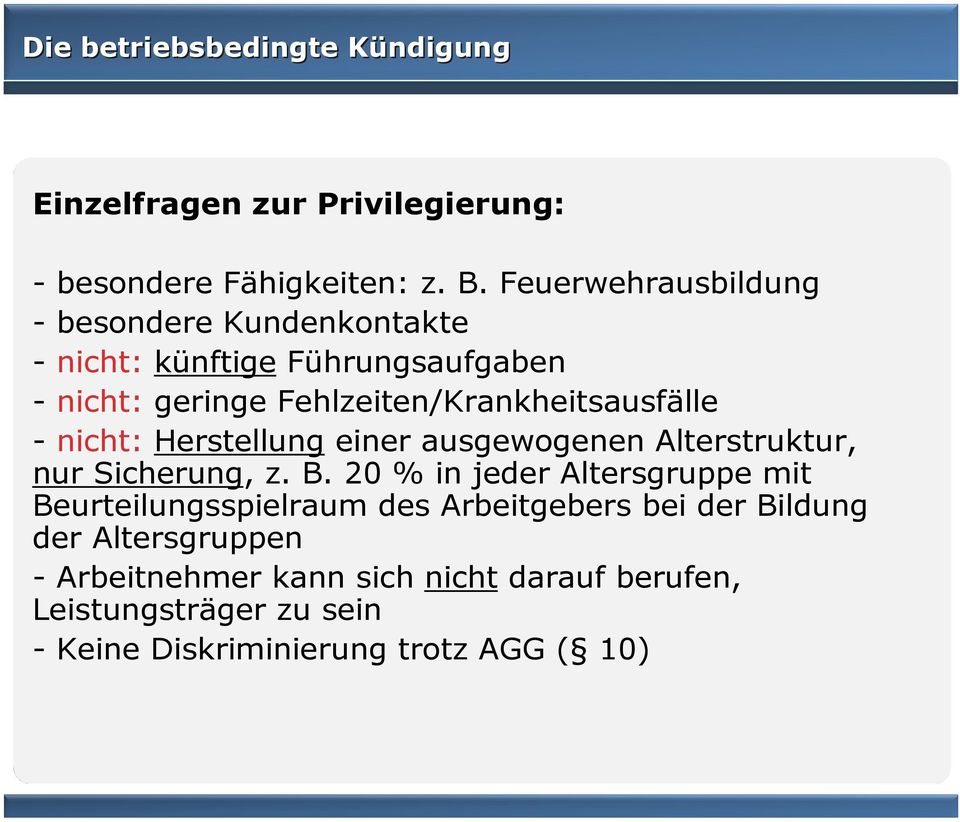 Die betriebsbedingte Kündigung

Einzelfragen zur Privilegierung:

- besondere Fähigkeiten: z. B. Feuerwehrausbildung
- besondere Kundenkontakte
- nicht: künftige Führungsaufgaben
- nicht: geringe Fehlzeiten/Krankheitsausfälle
- nicht: Herstellung einer ausgewogenen Alterstruktur, nur Sicherung, z. B. 20 % in jeder Altersgruppe mit Beurteilungsspielraum des Arbeitgebers bei der Bildung der Altersgruppen
- Arbeitnehmer kann sich nicht darauf berufen, Leistungsträger zu sein
- Keine Diskriminierung trotz AGG (§ 10)